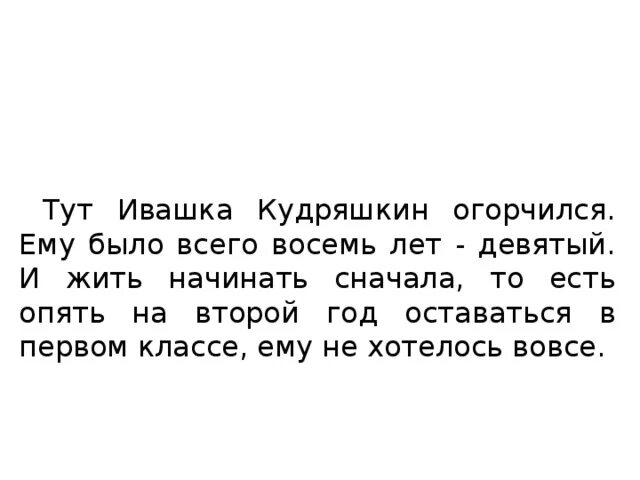 Тут Ивашка Кудряшкин огорчился. Ему было всего восемь лет - девятый. И жить начинать сначала, то есть опять на второй год оставаться в первом классе, ему не хотелось вовсе.